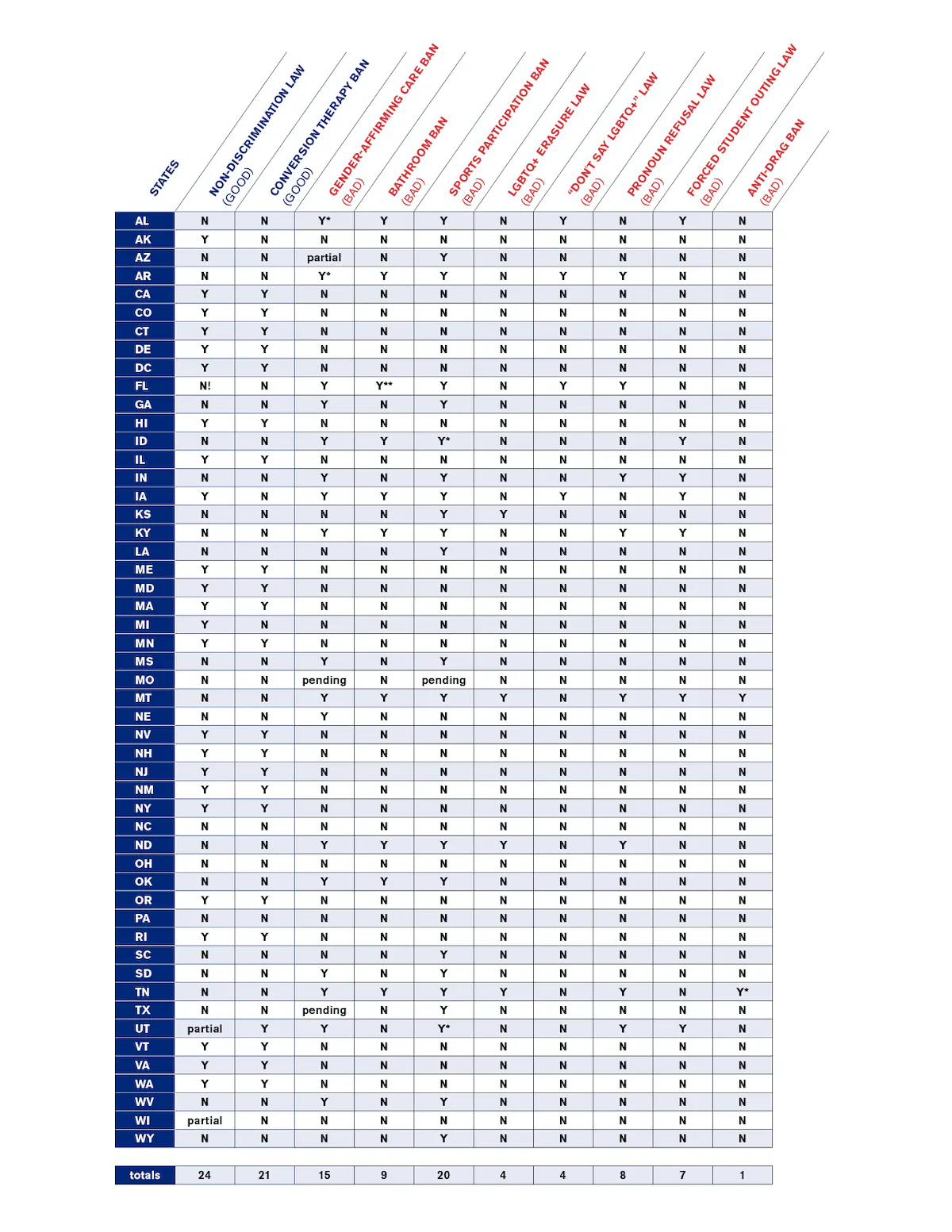 | STATES | NON-DISCRIMINATION LAW (GOOD) | CONVERSION THERAPY BAN (GOOD) | GENDER-AFFIRMING CARE BAN (BAD) | BATHROOM BAN (BAD) | SPORTS PARTICIPATION BAN (BAD) | LGBTQ+ ERASURE LAW (BAD) | "DON'T SAY LGBTQ+" LAW (BAD) | PRONOUN REFUSAL LAW (BAD) | FORCED STUDENT OUTING LAW (BAD) | ANTI-DRAG BAN (BAD) |
|---|---|---|---|---|---|---|---|---|---|---|
| AL | N | N | Y* | Y | Y | N | Y | N | Y | N |
| AK | Y | N | N | N | N | N | N | N | N | N |
| AZ | N | N | partial | N | Y | N | N | N | N | N |
| AR | N | N | Y* | Y | Y | N | Y | Y | N | N |
| CA | Y | Y | N | N | N | N | N | N | N | N |
| CO | Y | Y | N | N | N | N | N | N | N | N |
| CT | Y | Y | N | N | N | N | N | N | N | N |
| DE | Y | Y | N | N | N | N | N | N | N | N |
| DC | Y | Y | N | N | N | N | N | N | N | N |
| FL | N! | N | Y | Y** | Y | N | Y | Y | N | N |
| GA | N | N | Y | N | Y | N | N | N | N | N |
| HI | Y | Y | N | N | N | N | N | N | N | N |
| ID | N | N | Y | Y | Y* | N | N | N | Y | N |
| IL | Y | Y | N | N | N | N | N | N | N | N |
| IN | N | N | Y | N | Y | N | N | Y | Y | N |
| IA | Y | N | Y | Y | Y | N | Y | N | Y | N |
| KS | N | N | N | N | Y | Y | N | N | N | N |
| KY | N | N | Y | Y | Y | N | N | Y | Y | N |
| LA | N | N | N | N | Y | N | N | N | N | N |
| ME | Y | Y | N | N | N | N | N | N | N | N |
| MD | Y | Y | N | N | N | N | N | N | N | N |
| MA | Y | Y | N | N | N | N | N | N | N | N |
| MI | Y | N | N | N | N | N | N | N | N | N |
| MN | Y | Y | N | N | N | N | N | N | N | N |
| MS | N | N | Y | N | Y | N | N | N | N | N |
| MO | N | N | pending | N | pending | N | N | N | N | N |
| MT | N | N | Y | Y | Y | Y | N | Y | Y | Y |
| NE | N | N | Y | N | N | N | N | N | N | N |
| NV | Y | Y | N | N | N | N | N | N | N | N |
| NH | Y | Y | N | N | N | N | N | N | N | N |
| NJ | Y | Y | N | N | N | N | N | N | N | N |
| NM | Y | Y | N | N | N | N | N | N | N | N |
| NY | Y | Y | N | N | N | N | N | N | N | N |
| NC | N | N | N | N | N | N | N | N | N | N |
| ND | N | N | Y | Y | Y | Y | N | Y | N | N |
| OH | N | N | N | N | N | N | N | N | N | N |
| OK | N | N | Y | Y | Y | N | N | N | N | N |
| OR | Y | Y | N | N | N | N | N | N | N | N |
| PA | N | N | N | N | N | N | N | N | N | N |
| RI | Y | Y | N | N | N | N | N | N | N | N |
| SC | N | N | N | N | Y | N | N | N | N | N |
| SD | N | N | Y | N | Y | N | N | N | N | N |
| TN | N | N | Y | Y | Y | Y | N | Y | N | Y* |
| TX | N | N | pending | N | Y | N | N | N | N | N |
| UT | partial | Y | Y | N | Y* | N | N | Y | Y | N |
| VT | Y | Y | N | N | N | N | N | N | N | N |
| VA | Y | Y | N | N | N | N | N | N | N | N |
| WA | Y | Y | N | N | N | N | N | N | N | N |
| WV | N | N | Y | N | Y | N | N | N | N | N |
| WI | partial | N | N | N | N | N | N | N | N | N |
| WY | N | N | N | N | Y | N | N | N | N | N |

| totals | 24 | 21 | 15 | 9 | 20 | 4 | 4 | 8 | 7 | 1 |
|---|---|---|---|---|---|---|---|---|---|---|